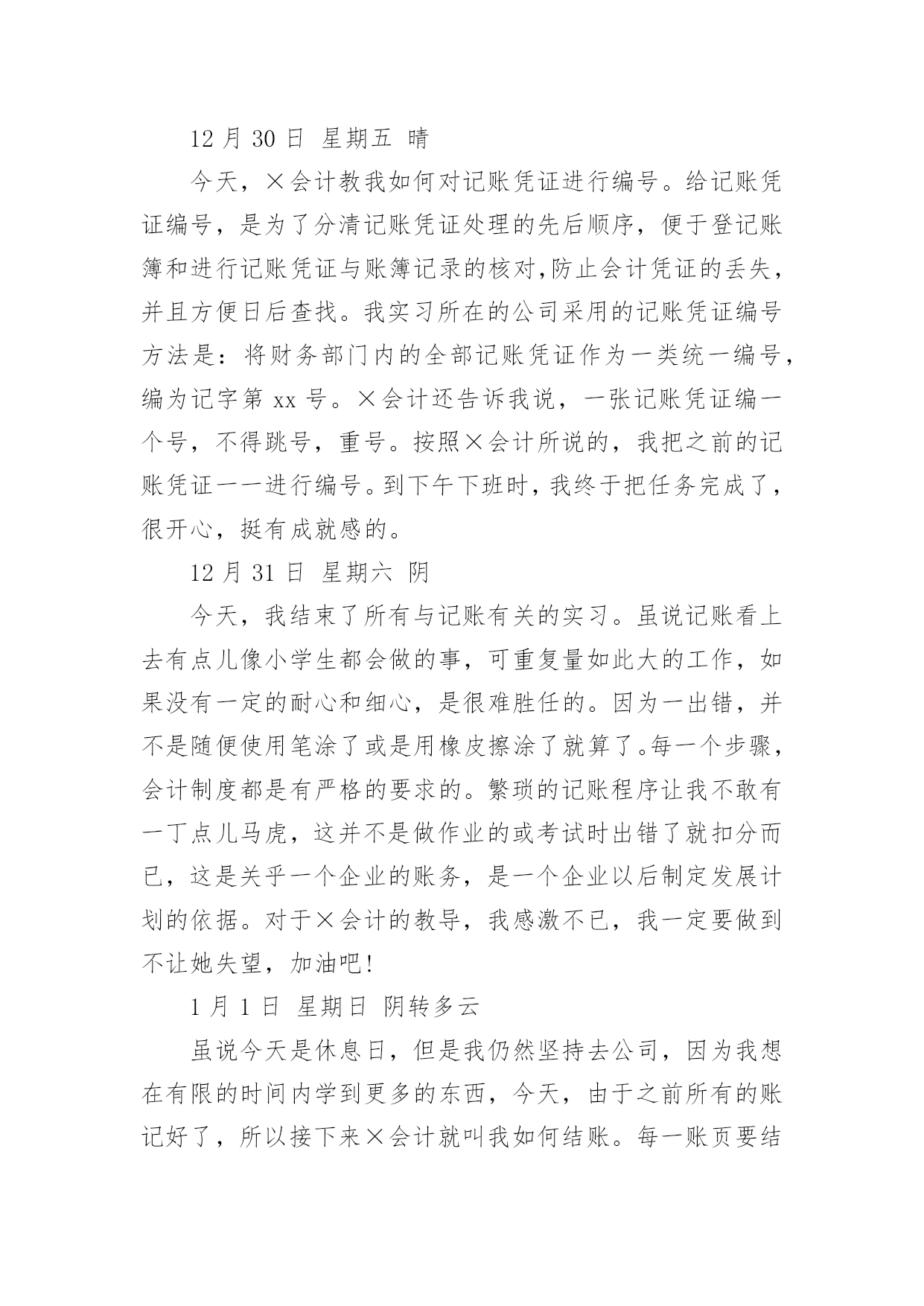 12 月 30 日 星期五 晴

今天，×会计教我如何对记账凭证进行编号。给记账凭证编号，是为了分清记账凭证处理的先后顺序，便于登记账簿和进行记账凭证与账簿记录的核对,防止会计凭证的丢失，并且方便日后查找。我实习所在的公司采用的记账凭证编号方法是：将财务部门内的全部记账凭证作为一类统一编号，编为记字第 xx 号。×会计还告诉我说，一张记账凭证编一个号，不得跳号，重号。按照×会计所说的，我把之前的记账凭证一一进行编号。到下午下班时，我终于把任务完成了，很开心，挺有成就感的。

12 月 31 日 星期六 阴

今天，我结束了所有与记账有关的实习。虽说记账看上去有点儿像小学生都会做的事，可重复量如此大的工作，如果没有一定的耐心和细心，是很难胜任的。因为一出错，并不是随便使用笔涂了或是用橡皮擦涂了就算了。每一个步骤，会计制度都是有严格的要求的。繁琐的记账程序让我不敢有一丁点儿马虎，这并不是做作业的或考试时出错了就扣分而已，这是关乎一个企业的账务，是一个企业以后制定发展计划的依据。对于×会计的教导，我感激不已，我一定要做到不让她失望，加油吧!

1 月 1 日 星期日 阴转多云

虽说今天是休息日，但是我仍然坚持去公司，因为我想在有限的时间内学到更多的东西，今天，由于之前所有的账记好了，所以接下来×会计就叫我如何结账。每一账页要结